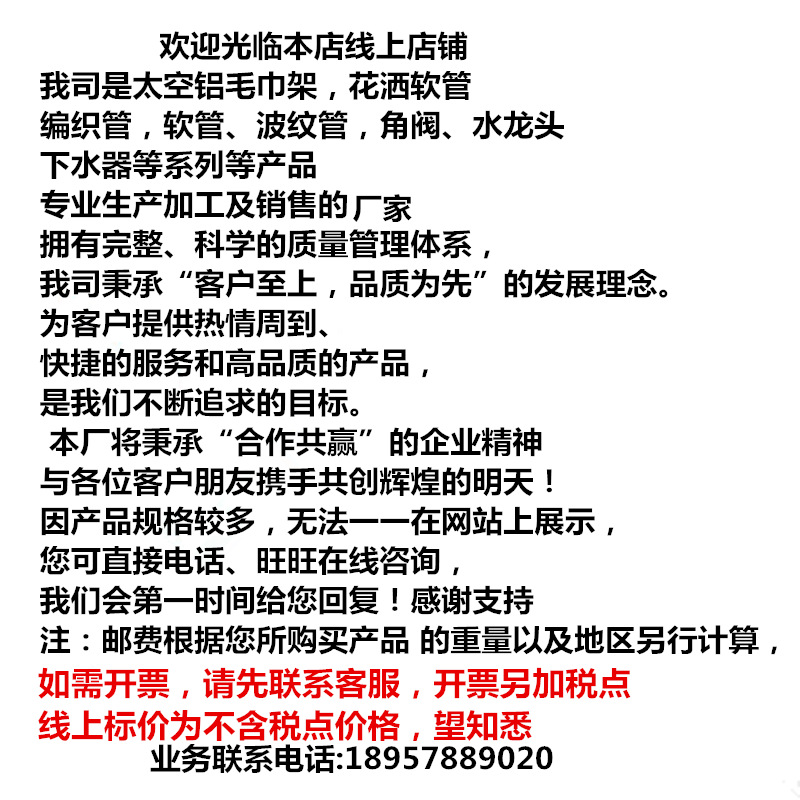 欢迎光临本店线上店铺
我司是太空铝毛巾架，花洒软管
编织管，软管、波纹管，角阀、水龙头
下水器等系列等产品
专业生产加工及销售的厂家
拥有完整、科学的质量管理体系，
我司秉承“客户至上，品质为先”的发展理念。
为客户提供热情周到、
快捷的服务和高品质的产品，
是我们不断追求的目标。
本厂将秉承“合作共赢”的企业精神
与各位客户朋友携手共创辉煌的明天！
因产品规格较多，无法一一在网站上展示，
您可直接电话、旺旺在线咨询，
我们会第一时间给您回复！感谢支持
注：邮费根据您所购买产品 的重量以及地区另行计算，
如需开票，请先联系客服，开票另加税点
线上标价为不含税点价格，望知悉
业务联系电话:18957889020